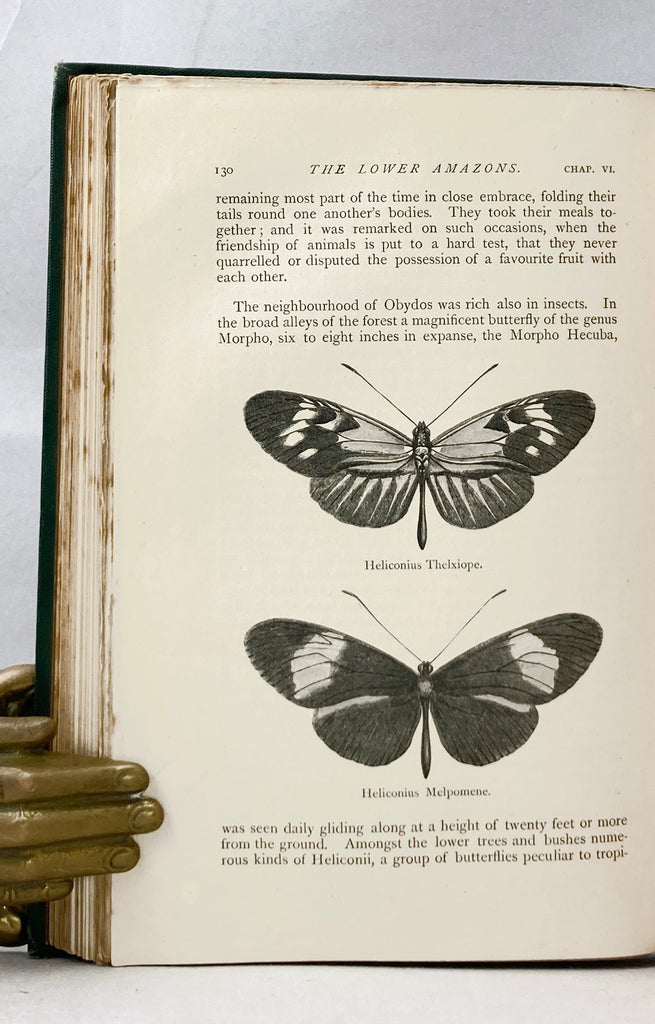 130 THE LOWER AMAZONS. CHAP. VI.

remaining most part of the time in close embrace, folding their tails round one another's bodies. They took their meals together; and it was remarked on such occasions, when the friendship of animals is put to a hard test, that they never quarrelled or disputed the possession of a favourite fruit with each other.

The neighbourhood of Obydos was rich also in insects. In the broad alleys of the forest a magnificent butterfly of the genus Morpho, six to eight inches in expanse, the Morpho Hecuba,

Heliconius Thelxiope.

Heliconius Melpomene.

was seen daily gliding along at a height of twenty feet or more from the ground. Amongst the lower trees and bushes numerous kinds of Heliconii, a group of butterflies peculiar to tropi-